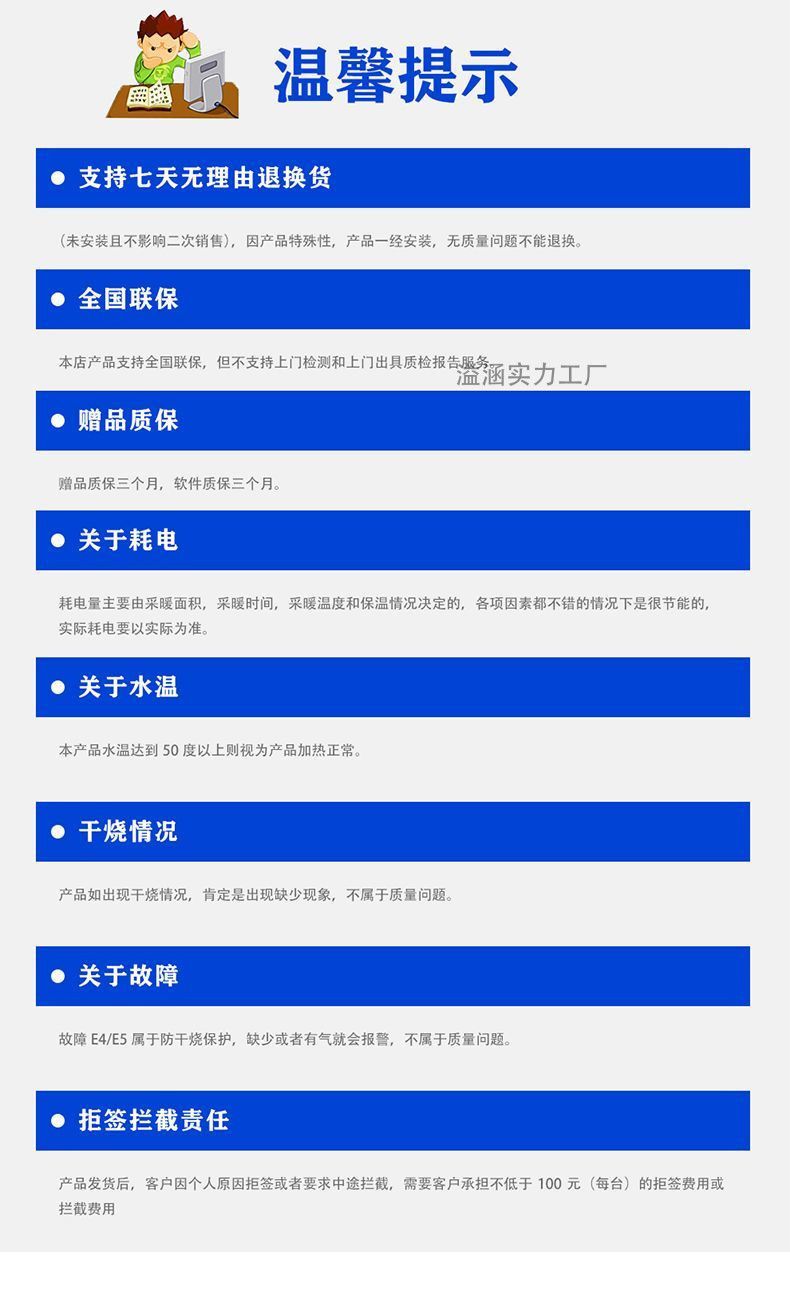 温馨提示

• 支持七天无理由退换货

(未安装且不影响二次销售)，因产品特殊性，产品一经安装，无质量问题不能退换。

• 全国联保

本店产品支持全国联保，但不支持上门检测和上门出具质检报告服务。

• 赠品质保

赠品质保三个月，软件质保三个月。

• 关于耗电

耗电量主要由采暖面积，采暖时间，采暖温度和保温情况决定的，各项因素都不错的情况下是很节能的，实际耗电要以实际为准。

• 关于水温

本产品水温达到50度以上则视为产品加热正常。

• 干烧情况

产品如出现干烧情况，肯定是出现缺少现象，不属于质量问题。

• 关于故障

故障E4/E5属于防干烧保护，缺少或者有气就会报警，不属于质量问题。

• 拒签拦截责任

产品发货后，客户因个人原因拒签或者要求中途拦截，需要客户承担不低于100元(每台)的拒签费用或拦截费用

溢涵实力工厂